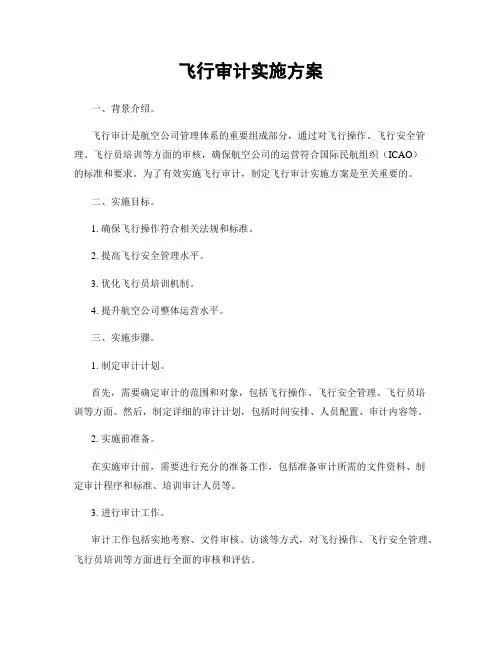 飞行审计实施方案

一、背景介绍。

飞行审计是航空公司管理体系的重要组成部分，通过对飞行操作、飞行安全管理、飞行员培训等方面的审核，确保航空公司的运营符合国际民航组织（ICAO）的标准和要求。为了有效实施飞行审计，制定飞行审计实施方案是至关重要的。

二、实施目标。

1. 确保飞行操作符合相关法规和标准。

2. 提高飞行安全管理水平。

3. 优化飞行员培训机制。

4. 提升航空公司整体运营水平。

三、实施步骤。

1. 制定审计计划。

首先，需要确定审计的范围和对象，包括飞行操作、飞行安全管理、飞行员培训等方面。然后，制定详细的审计计划，包括时间安排、人员配置、审计内容等。

2. 实施前准备。

在实施审计前，需要进行充分的准备工作，包括准备审计所需的文件资料、制定审计程序和标准、培训审计人员等。

3. 进行审计工作。

审计工作包括实地考察、文件审核、访谈等方式，对飞行操作、飞行安全管理、飞行员培训等方面进行全面的审核和评估。